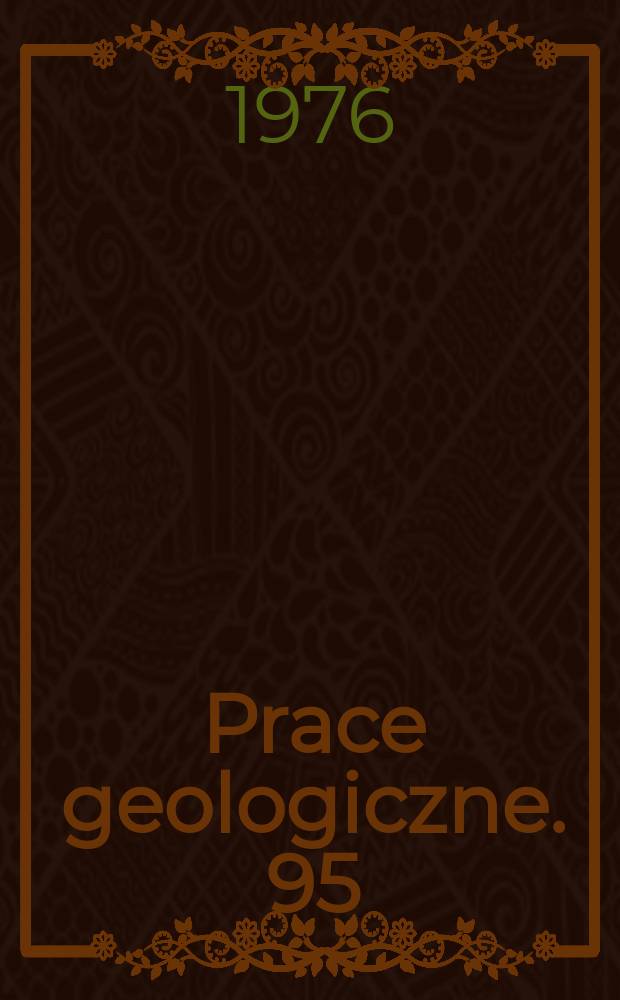 1976

Prace geologiczne. 95